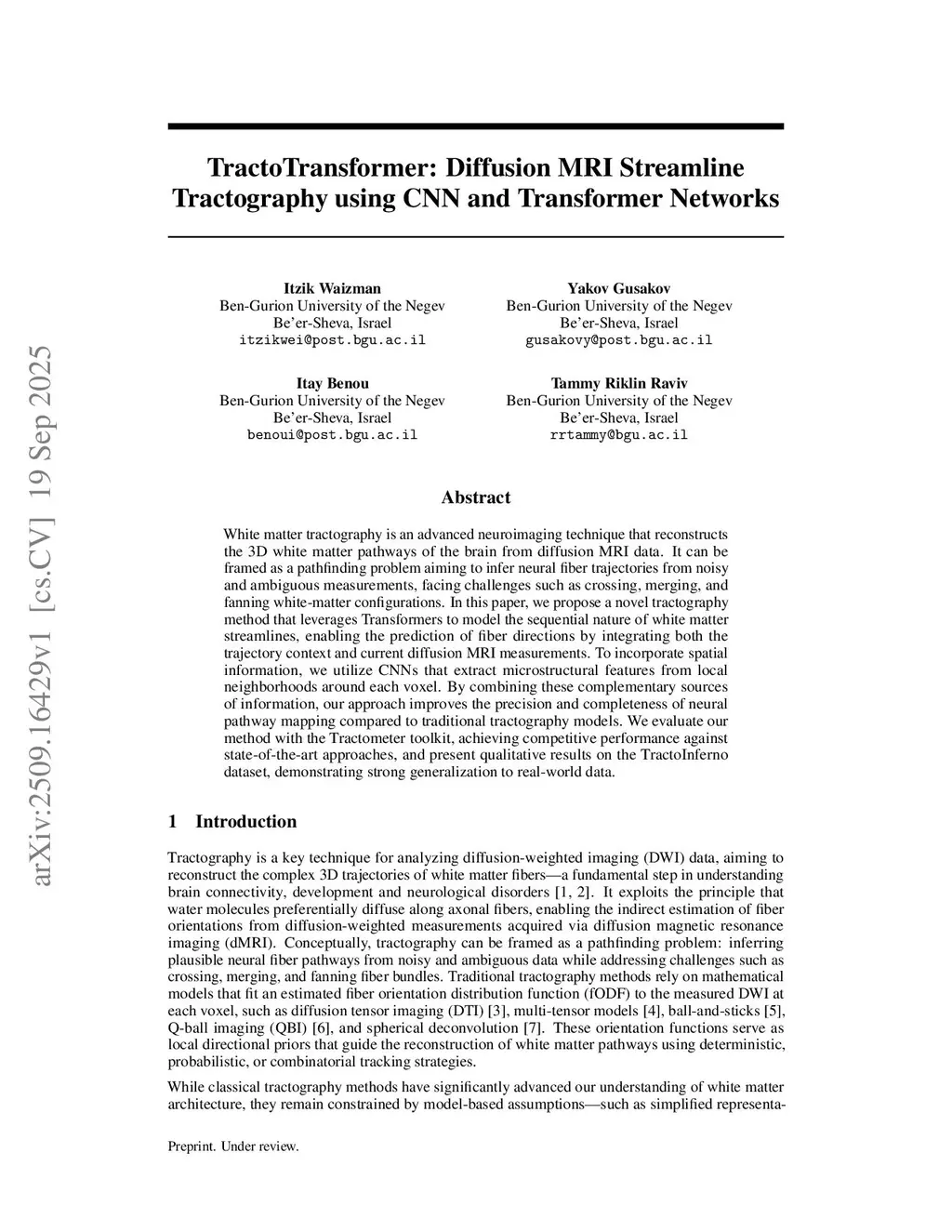 arXiv:2509.16429v1 [cs.CV] 19 Sep 2025

TractoTransformer: Diffusion MRI Streamline Tractography using CNN and Transformer Networks

Itzik Waizman
Ben-Gurion University of the Negev
Be'er-Sheva, Israel
itzikwei@post.bgu.ac.il

Yakov Gusakov
Ben-Gurion University of the Negev
Be'er-Sheva, Israel
gusakovy@post.bgu.ac.il

Itay Benou
Ben-Gurion University of the Negev
Be'er-Sheva, Israel
benoui@post.bgu.ac.il

Tammy Riklin Raviv
Ben-Gurion University of the Negev
Be'er-Sheva, Israel
rrtammy@bgu.ac.il

Abstract

White matter tractography is an advanced neuroimaging technique that reconstructs the 3D white matter pathways of the brain from diffusion MRI data. It can be framed as a pathfinding problem aiming to infer neural fiber trajectories from noisy and ambiguous measurements, facing challenges such as crossing, merging, and fanning white-matter configurations. In this paper, we propose a novel tractography method that leverages Transformers to model the sequential nature of white matter streamlines, enabling the prediction of fiber directions by integrating both the trajectory context and current diffusion MRI measurements. To incorporate spatial information, we utilize CNNs that extract microstructural features from local neighborhoods around each voxel. By combining these complementary sources of information, our approach improves the precision and completeness of neural pathway mapping compared to traditional tractography models. We evaluate our method with the Tractometer toolkit, achieving competitive performance against state-of-the-art approaches, and present qualitative results on the TractoInferno dataset, demonstrating strong generalization to real-world data.

1 Introduction

Tractography is a key technique for analyzing diffusion-weighted imaging (DWI) data, aiming to reconstruct the complex 3D trajectories of white matter fibers—a fundamental step in understanding brain connectivity, development and neurological disorders [1, 2]. It exploits the principle that water molecules preferentially diffuse along axonal fibers, enabling the indirect estimation of fiber orientations from diffusion-weighted measurements acquired via diffusion magnetic resonance imaging (dMRI). Conceptually, tractography can be framed as a pathfinding problem: inferring plausible neural fiber pathways from noisy and ambiguous data while addressing challenges such as crossing, merging, and fanning fiber bundles. Traditional tractography methods rely on mathematical models that fit an estimated fiber orientation distribution function (fODF) to the measured DWI at each voxel, such as diffusion tensor imaging (DTI) [3], multi-tensor models [4], ball-and-sticks [5], Q-ball imaging (QBI) [6], and spherical deconvolution [7]. These orientation functions serve as local directional priors that guide the reconstruction of white matter pathways using deterministic, probabilistic, or combinatorial tracking strategies.

While classical tractography methods have significantly advanced our understanding of white matter architecture, they remain constrained by model-based assumptions—such as simplified representa-

Preprint. Under review.